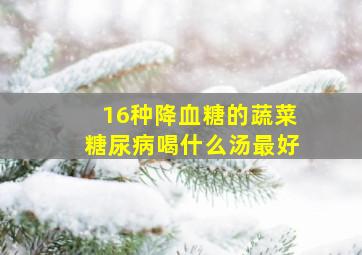 16种降血糖的蔬菜
糖尿病喝什么汤最好